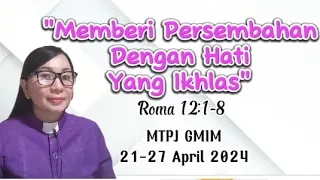 "Memberi Persembahan Dengan Hati Yang Ikhlas"

Roma 12:1-8

MTPJ GMIM
21-27 April 2024